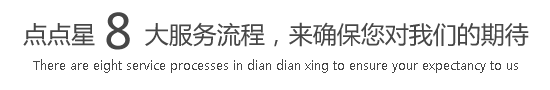 点点星 8 大服务流程，来确保您对我们的期待

There are eight service processes in dian dian xing to ensure your expectancy to us